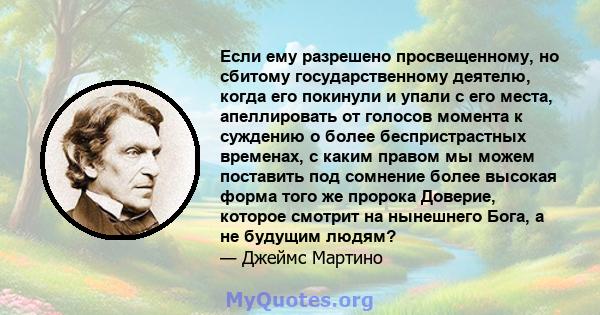 Если ему разрешено просвещенному, но сбитому государственному деятелю, когда его покинули и упали с его места, апеллировать от голосов момента к суждению о более беспристрастных временах, с каким правом мы можем поставить под сомнение более высокая форма того же пророка Доверие, которое смотрит на нынешнего Бога, а не будущим людям?
— Джеймс Мартино

MyQuotes.org